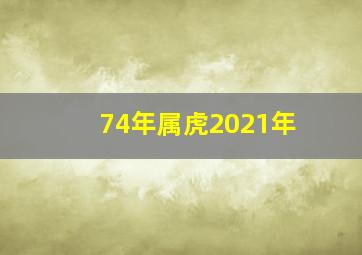 74年属虎2021年